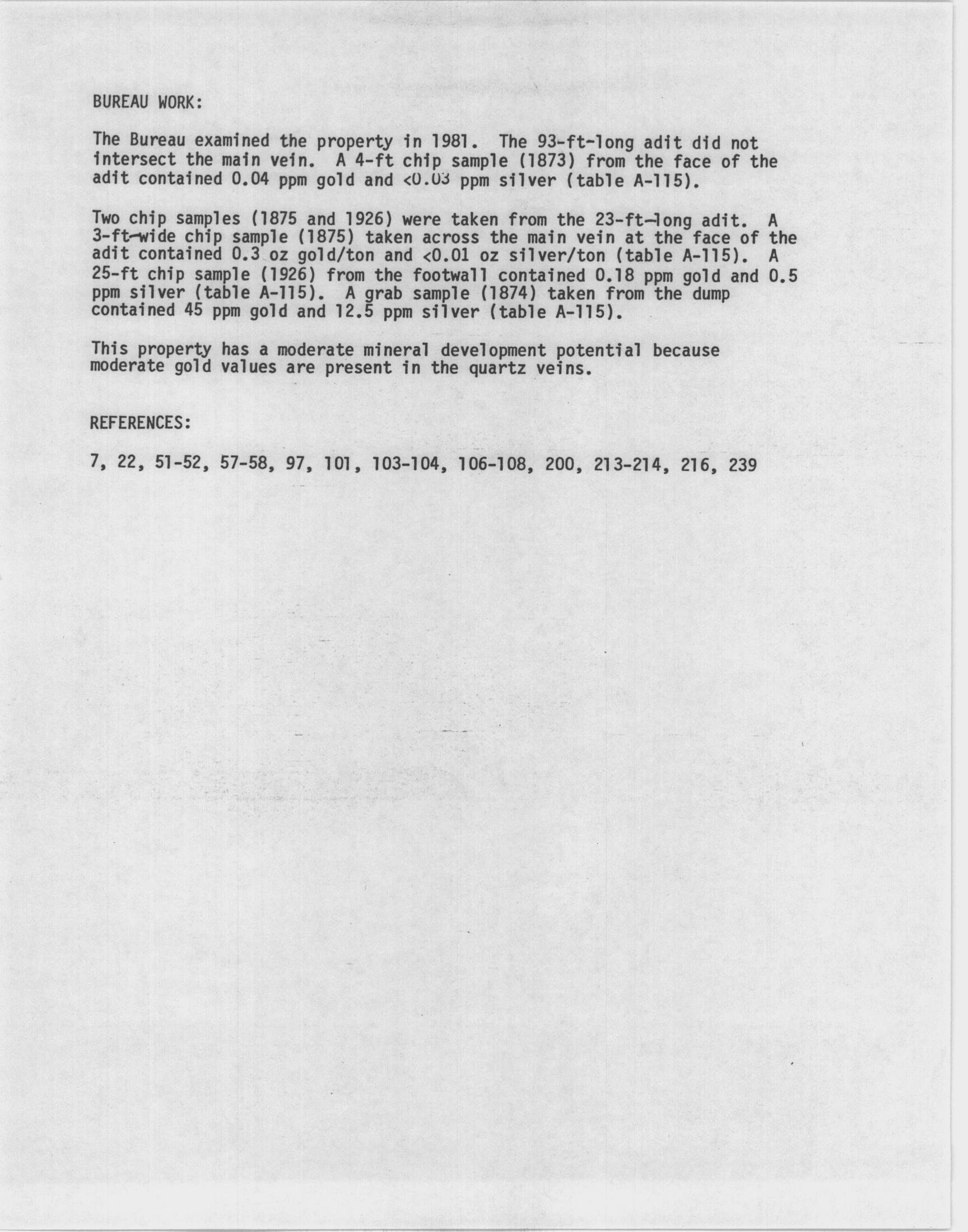 BUREAU WORK:

The Bureau examined the property in 1981. The 93-ft-long adit did not intersect the main vein. A 4-ft chip sample (1873) from the face of the adit contained 0.04 ppm gold and <0.03 ppm silver (table A-115).

Two chip samples (1875 and 1926) were taken from the 23-ft-long adit. A 3-ft-wide chip sample (1875) taken across the main vein at the face of the adit contained 0.3 oz gold/ton and <0.01 oz silver/ton (table A-115). A 25-ft chip sample (1926) from the footwall contained 0.18 ppm gold and 0.5 ppm silver (table A-115). A grab sample (1874) taken from the dump contained 45 ppm gold and 12.5 ppm silver (table A-115).

This property has a moderate mineral development potential because moderate gold values are present in the quartz veins.

REFERENCES:

7, 22, 51-52, 57-58, 97, 101, 103-104, 106-108, 200, 213-214, 216, 239